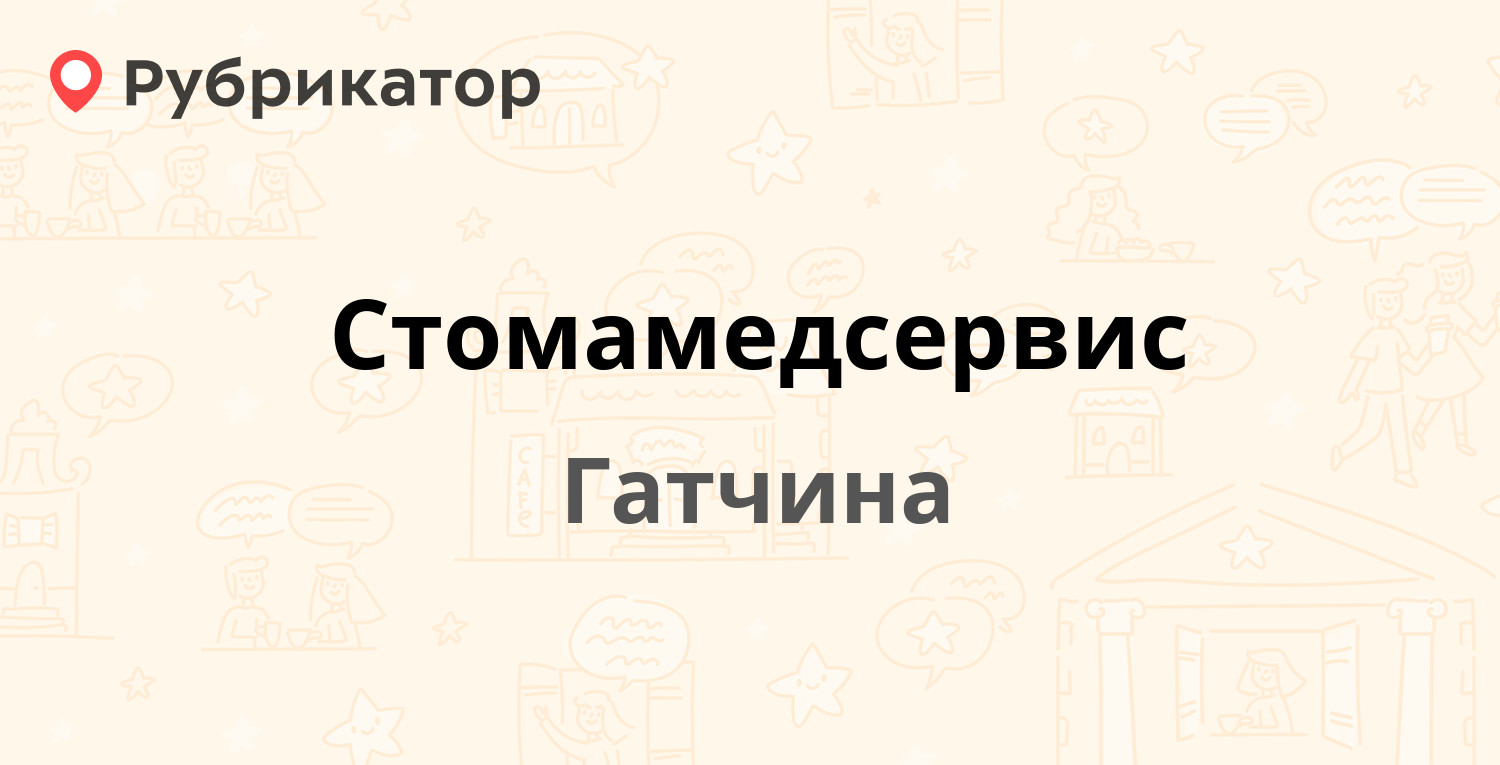 Рубрикатор

Стомамедсервис

Гатчина